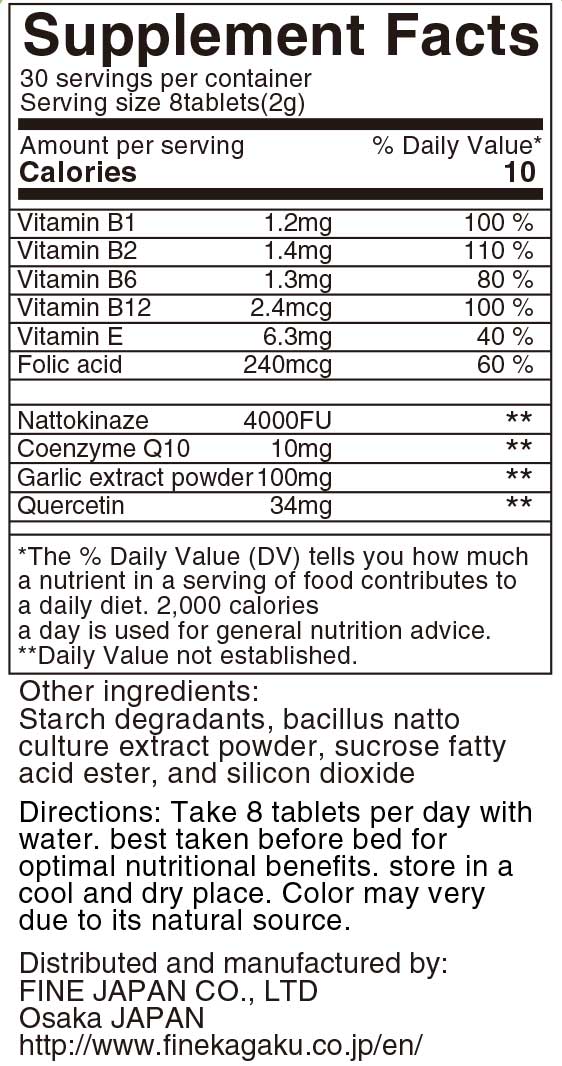 Supplement Facts

30 servings per container
Serving size 8tablets(2g)

Amount per serving
% Daily Value*
Calories
10

| Vitamin B1 | 1.2mg | 100 % |
|---|---|---|
| Vitamin B2 | 1.4mg | 110 % |
| Vitamin B6 | 1.3mg | 80 % |
| Vitamin B12 | 2.4mcg | 100 % |
| Vitamin E | 6.3mg | 40 % |
| Folic acid | 240mcg | 60 % |
| | | |
| Nattokinaze | 4000FU | ** |
| Coenzyme Q10 | 10mg | ** |
| Garlic extract powder | 100mg | ** |
| Quercetin | 34mg | ** |

*The % Daily Value (DV) tells you how much a nutrient in a serving of food contributes to a daily diet. 2,000 calories a day is used for general nutrition advice.
**Daily Value not established.

Other ingredients:
Starch degradants, bacillus natto culture extract powder, sucrose fatty acid ester, and silicon dioxide

Directions: Take 8 tablets per day with water. best taken before bed for optimal nutritional benefits. store in a cool and dry place. Color may very due to its natural source.

Distributed and manufactured by:
FINE JAPAN CO., LTD
Osaka JAPAN
http://www.finekagaku.co.jp/en/